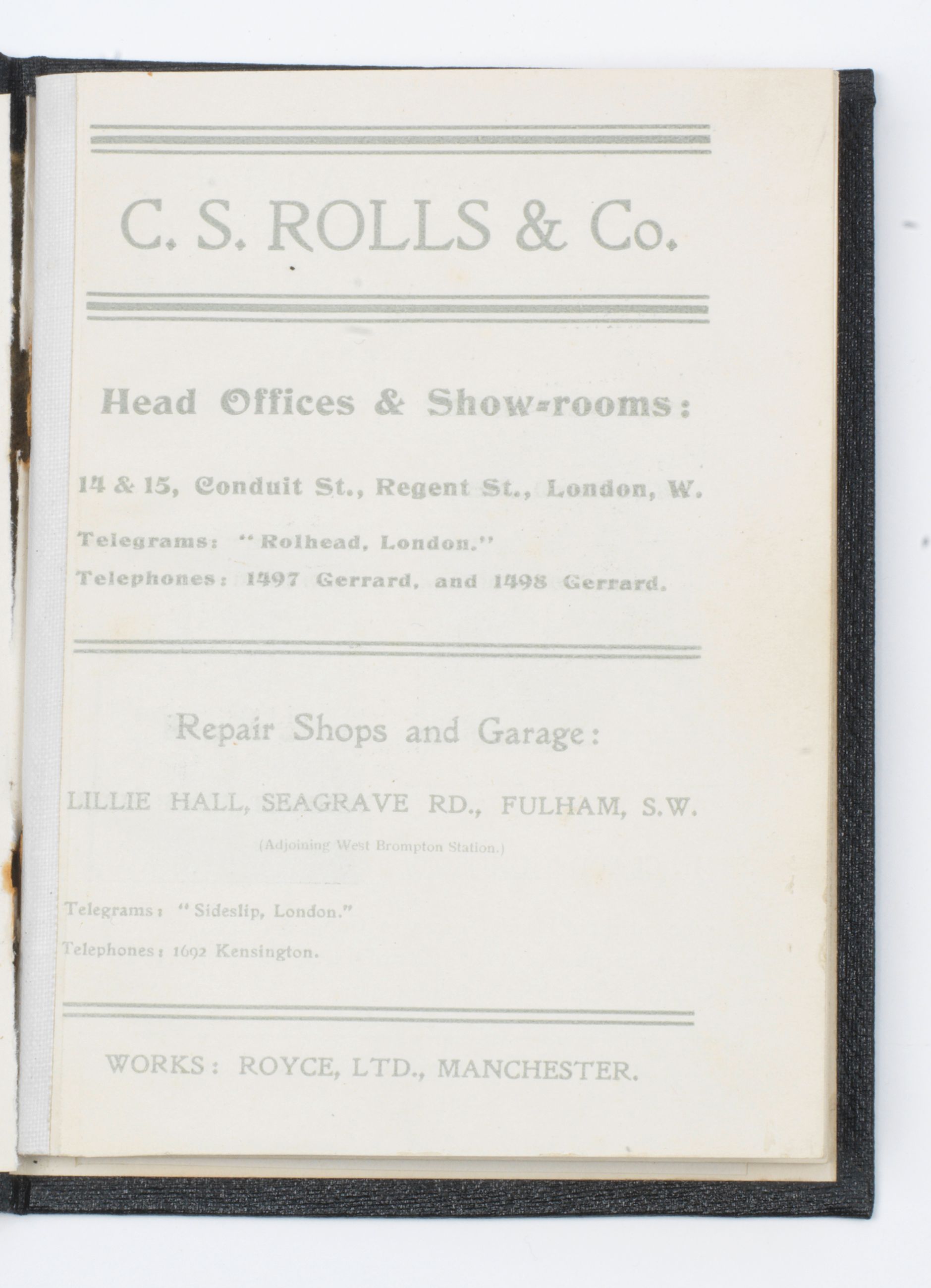 C. S. ROLLS & Co.

Head Offices & Show-rooms:

14 & 15, Conduit St., Regent St., London, W.

Telegrams: "Rolhead, London."

Telephones: 1497 Gerrard, and 1498 Gerrard.

Repair Shops and Garage:

LILLIE HALL, SEAGRAVE RD., FULHAM, S.W.

(Adjoining West Brompton Station.)

Telegrams: "Sideslip, London."

Telephones: 1692 Kensington.

WORKS: ROYCE, LTD., MANCHESTER.